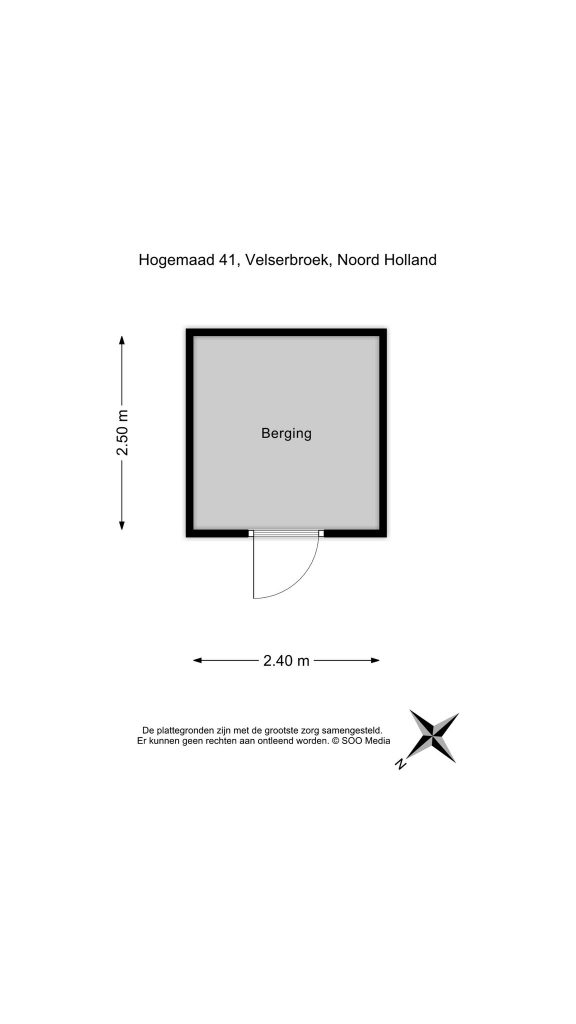 Hogemaad 41, Velserbroek, Noord Holland

2.50 m

Berging

2.40 m

De plattegronden zijn met de grootste zorg samengesteld.
Er kunnen geen rechten aan ontleend worden. © SOO Media

N